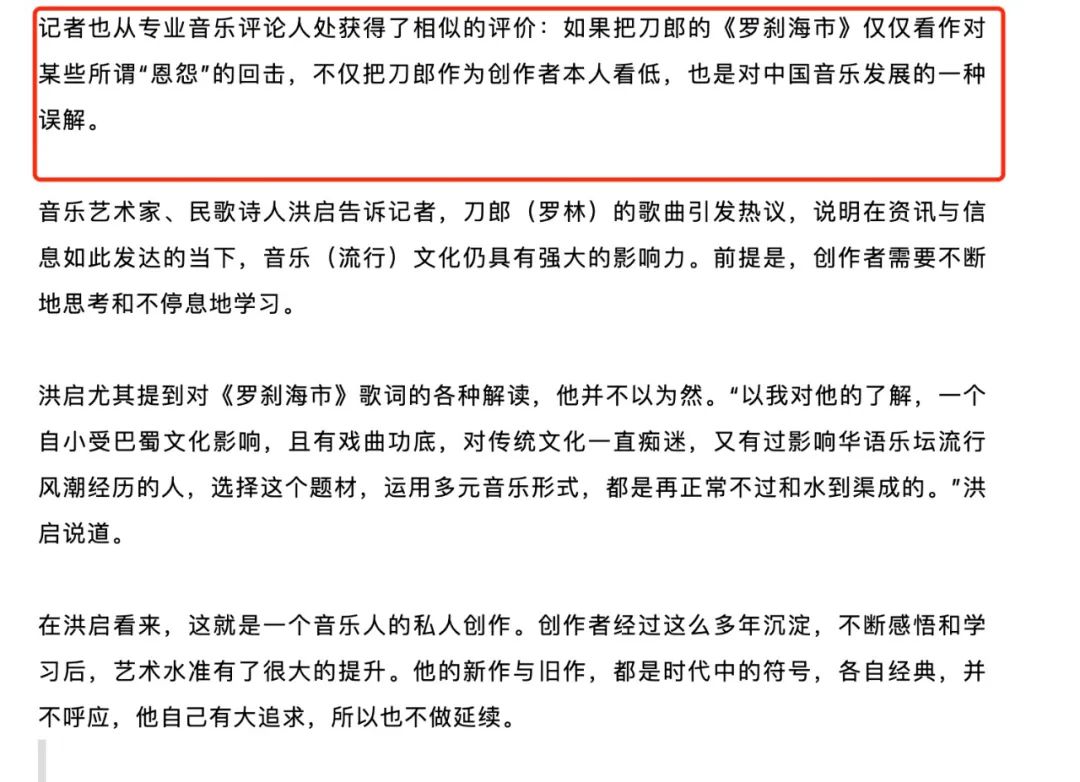 记者也从专业音乐评论人处获得了相似的评价：如果把刀郎的《罗刹海市》仅仅看作对某些所谓“恩怨”的回击，不仅把刀郎作为创作者本人看低，也是对中国音乐发展的一种误解。

音乐艺术家、民歌诗人洪启告诉记者，刀郎（罗林）的歌曲引发热议，说明在资讯与信息如此发达的当下，音乐（流行）文化仍具有强大的影响力。前提是，创作者需要不断地思考和不停息地学习。

洪启尤其提到对《罗刹海市》歌词的各种解读，他并不以为然。“以我对他的了解，一个自小受巴蜀文化影响，且有戏曲功底，对传统文化一直痴迷，又有过影响华语乐坛流行风潮经历的人，选择这个题材，运用多元音乐形式，都是再正常不过和水到渠成的。”洪启说道。

在洪启看来，这就是一个音乐人的私人创作。创作者经过这么多年沉淀，不断感悟和学习后，艺术水准有了很大的提升。他的新作与旧作，都是时代中的符号，各自经典，并不呼应，他自己有大追求，所以也不做延续。